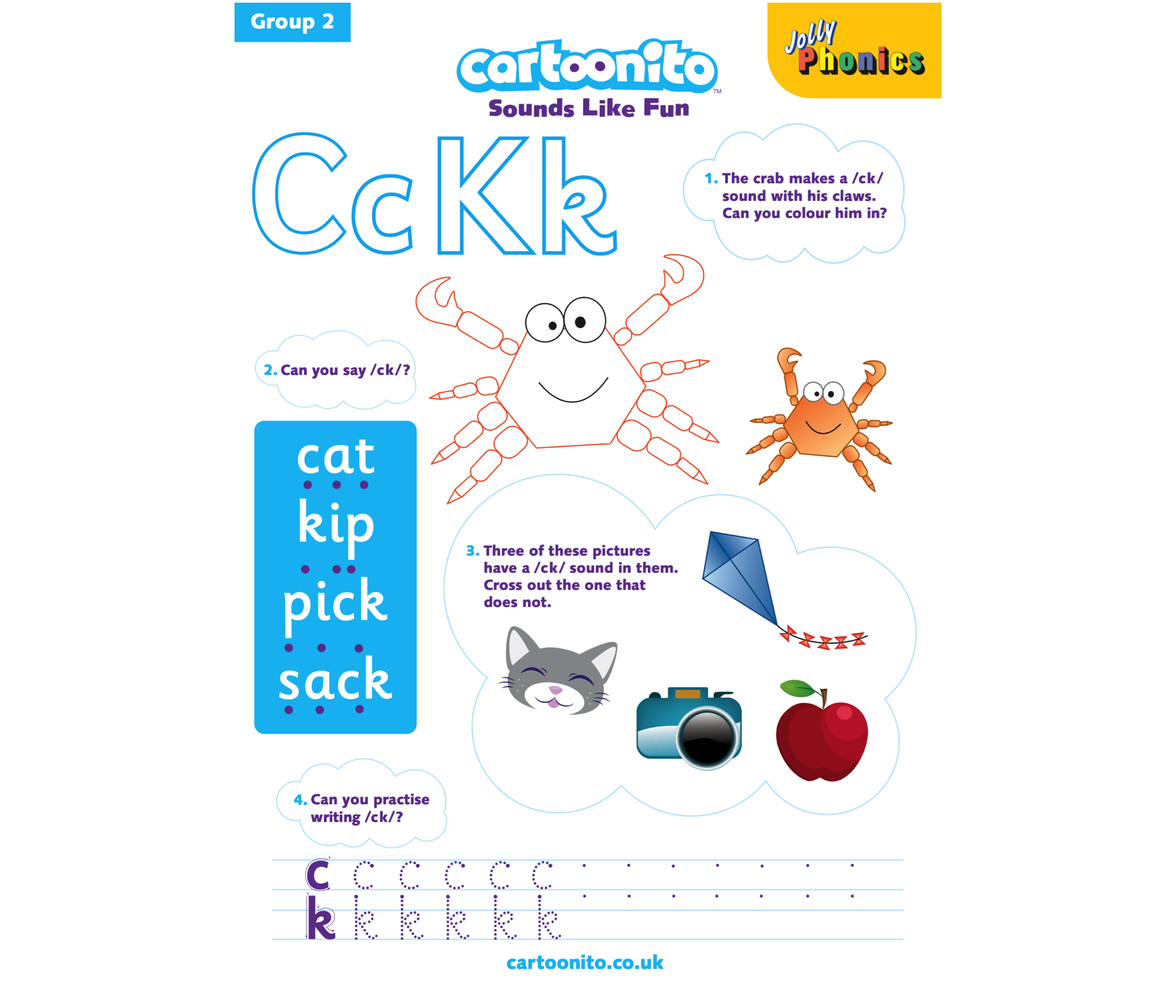 Group 2

cartoonito™
Sounds Like Fun

Jolly Phonics

Cc Kk

1. The crab makes a /ck/ sound with his claws. Can you colour him in?

2. Can you say /ck/?

cat
kip
pick
sack

3. Three of these pictures have a /ck/ sound in them. Cross out the one that does not.

4. Can you practise writing /ck/?

c c c c c c
k k k k k k

cartoonito.co.uk